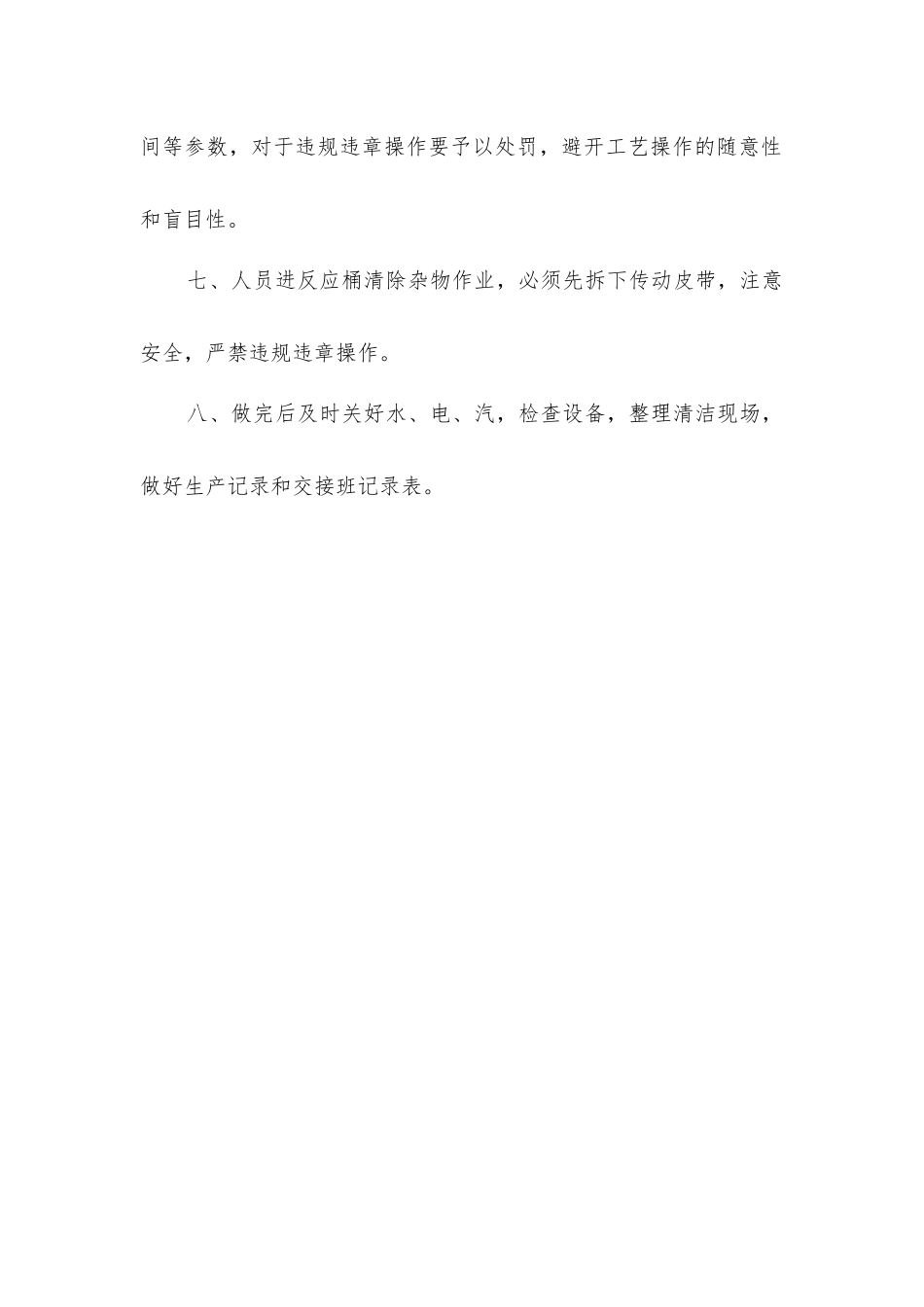 间等参数，对于违规违章操作要予以处罚，避开工艺操作的随意性和盲目性。

七、人员进反应桶清除杂物作业，必须先拆下传动皮带，注意安全，严禁违规违章操作。

八、做完后及时关好水、电、汽，检查设备，整理清洁现场，做好生产记录和交接班记录表。